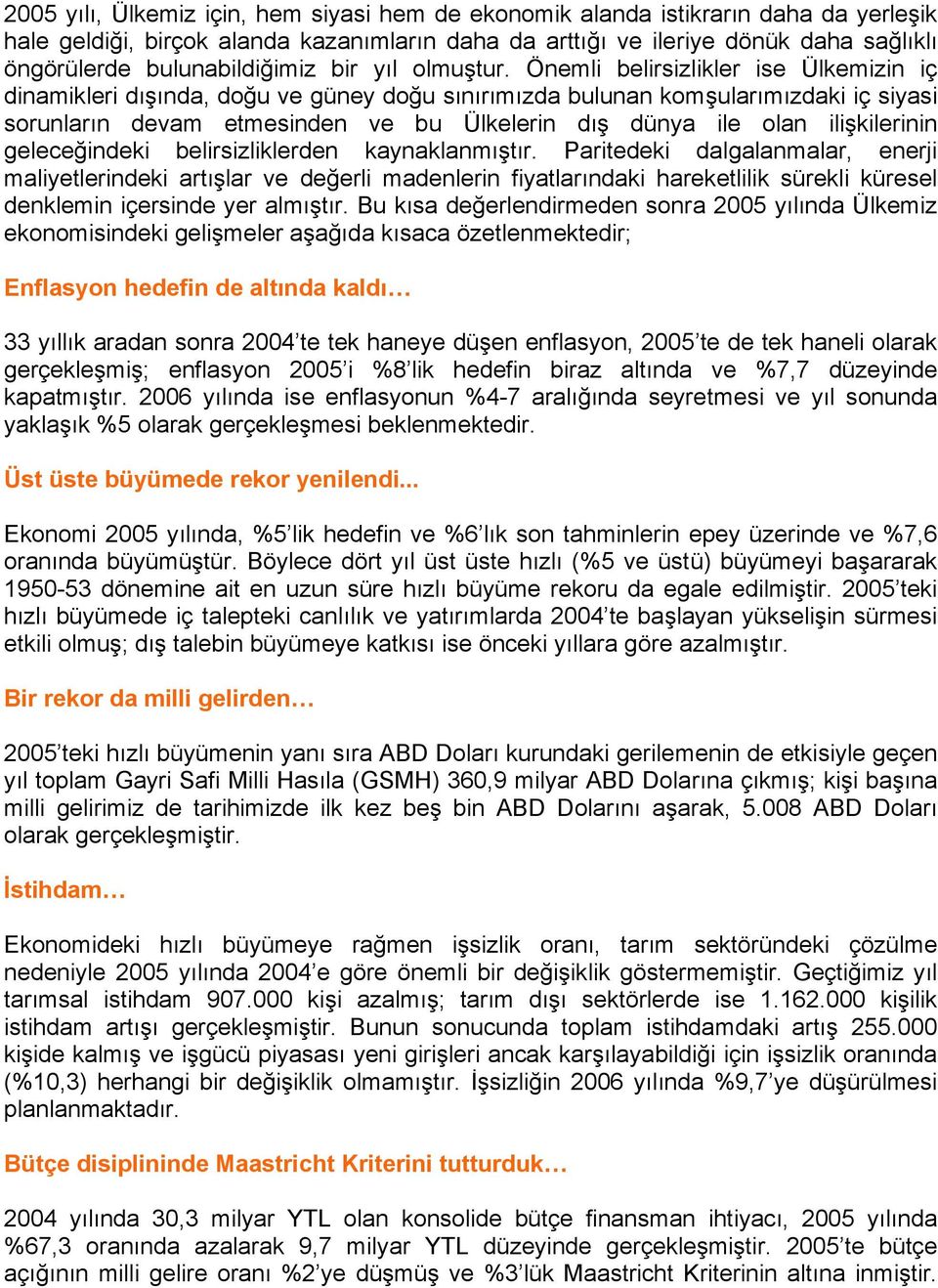 2005 yılı, Ülkemiz için, hem siyasi hem de ekonomik alanda istikrarın daha da yerleşik hale geldiği, birçok alanda kazanımların daha da arttığı ve ileriye dönük daha sağlıklı öngörülerde bulunabildiğimiz bir yıl olmuştur. Önemli belirsizlikler ise Ülkemizin iç dinamikleri dışında, doğu ve güney doğu sınırımızda bulunan komşularımızdaki iç siyasi sorunların devam etmesinden ve bu Ülkelerin dış dünya ile olan ilişkilerinin geleceğindeki belirsizliklerden kaynaklanmıştır. Paritedeki dalgalanmalar, enerji maliyetlerindeki artışlar ve değerli madenlerin fiyatlarındaki hareketlilik sürekli küresel denklemin içersinde yer almıştır. Bu kısa değerlendirmeden sonra 2005 yılında Ülkemiz ekonomisindeki gelişmeler aşağıda kısaca özetlenmektedir;

Enflasyon hedefin de altında kaldı…

33 yıllık aradan sonra 2004'te tek haneye düşen enflasyon, 2005'te de tek haneli olarak gerçekleşmiş; enflasyon 2005'i %8'lik hedefin biraz altında ve %7,7 düzeyinde kapatmıştır. 2006 yılında ise enflasyonun %4-7 aralığında seyretmesi ve yıl sonunda yaklaşık %5 olarak gerçekleşmesi beklenmektedir.

Üst üste büyümede rekor yenilendi...

Ekonomi 2005 yılında, %5'lik hedefin ve %6'lık son tahminlerin epey üzerinde ve %7,6 oranında büyümüştür. Böylece dört yıl üst üste hızlı (%5 ve üstü) büyümeyi başararak 1950-53 dönemine ait en uzun süre hızlı büyüme rekoru da egale edilmiştir. 2005'teki hızlı büyümede iç talepteki canlılık ve yatırımlarda 2004'te başlayan yükselişin sürmesi etkili olmuş; dış talebin büyümeye katkısı ise önceki yıllara göre azalmıştır.

Bir rekor da milli gelirden…

2005'teki hızlı büyümenin yanı sıra ABD Doları kurundaki gerilemenin de etkisiyle geçen yıl toplam Gayri Safi Milli Hasıla (GSMH) 360,9 milyar ABD Dolarına çıkmış; kişi başına milli gelirimiz de tarihimizde ilk kez beş bin ABD Dolarını aşarak, 5.008 ABD Doları olarak gerçekleşmiştir.

İstihdam…

Ekonomideki hızlı büyümeye rağmen işsizlik oranı, tarım sektöründeki çözülme nedeniyle 2005 yılında 2004'e göre önemli bir değişiklik göstermemiştir. Geçtiğimiz yıl tarımsal istihdam 907.000 kişi azalmış; tarım dışı sektörlerde ise 1.162.000 kişilik istihdam artışı gerçekleşmiştir. Bunun sonucunda toplam istihdamdaki artış 255.000 kişide kalmış ve işgücü piyasası yeni girişleri ancak karşılayabildiği için işsizlik oranında (%10,3) herhangi bir değişiklik olmamıştır. İşsizliğin 2006 yılında %9,7'ye düşürülmesi planlanmaktadır.

Bütçe disiplininde Maastricht Kriterini tutturduk…

2004 yılında 30,3 milyar YTL olan konsolide bütçe finansman ihtiyacı, 2005 yılında %67,3 oranında azalarak 9,7 milyar YTL düzeyinde gerçekleşmiştir. 2005'te bütçe açığının milli gelire oranı %2'ye düşmüş ve %3'lük Maastricht Kriterinin altına inmiştir.